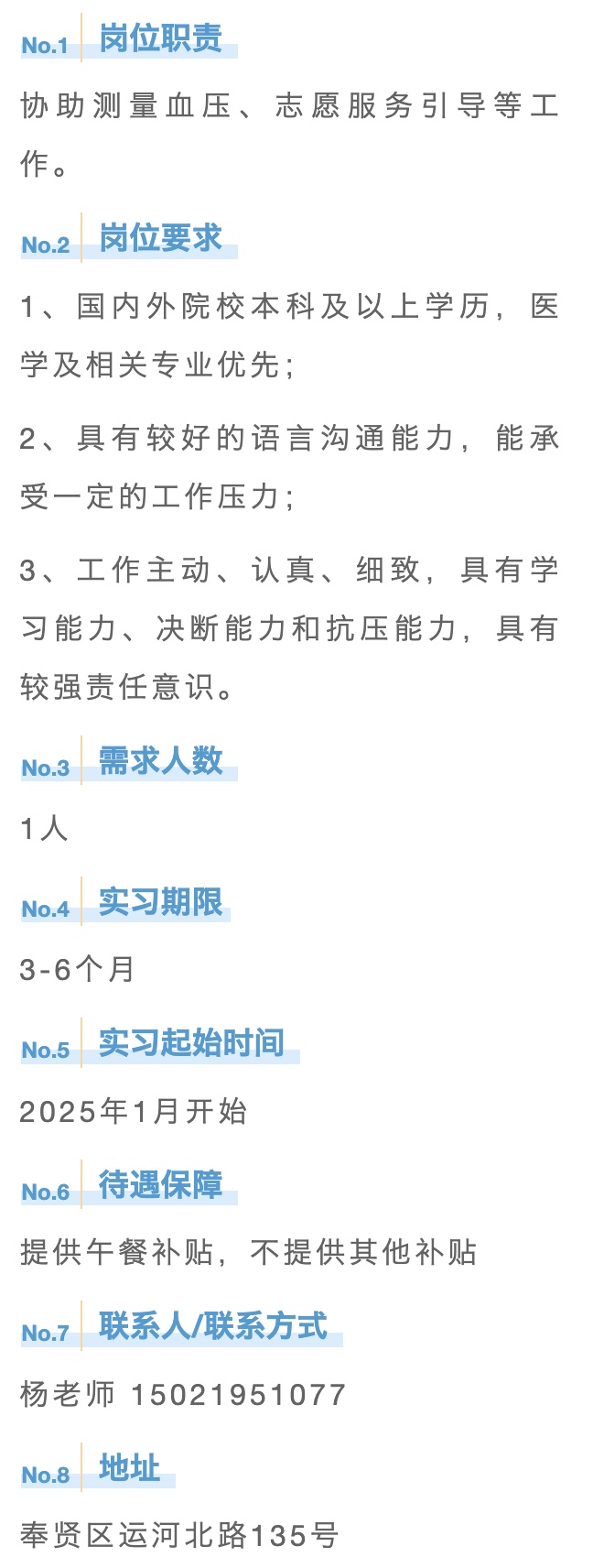 No.1 岗位职责

协助测量血压、志愿服务引导等工作。

No.2 岗位要求

1、国内外院校本科及以上学历，医学及相关专业优先；

2、具有较好的语言沟通能力，能承受一定的工作压力；

3、工作主动、认真、细致，具有学习能力、决断能力和抗压能力，具有较强责任意识。

No.3 需求人数

1人

No.4 实习期限

3-6个月

No.5 实习起始时间

2025年1月开始

No.6 待遇保障

提供午餐补贴，不提供其他补贴

No.7 联系人/联系方式

杨老师 15021951077

No.8 地址

奉贤区运河北路135号